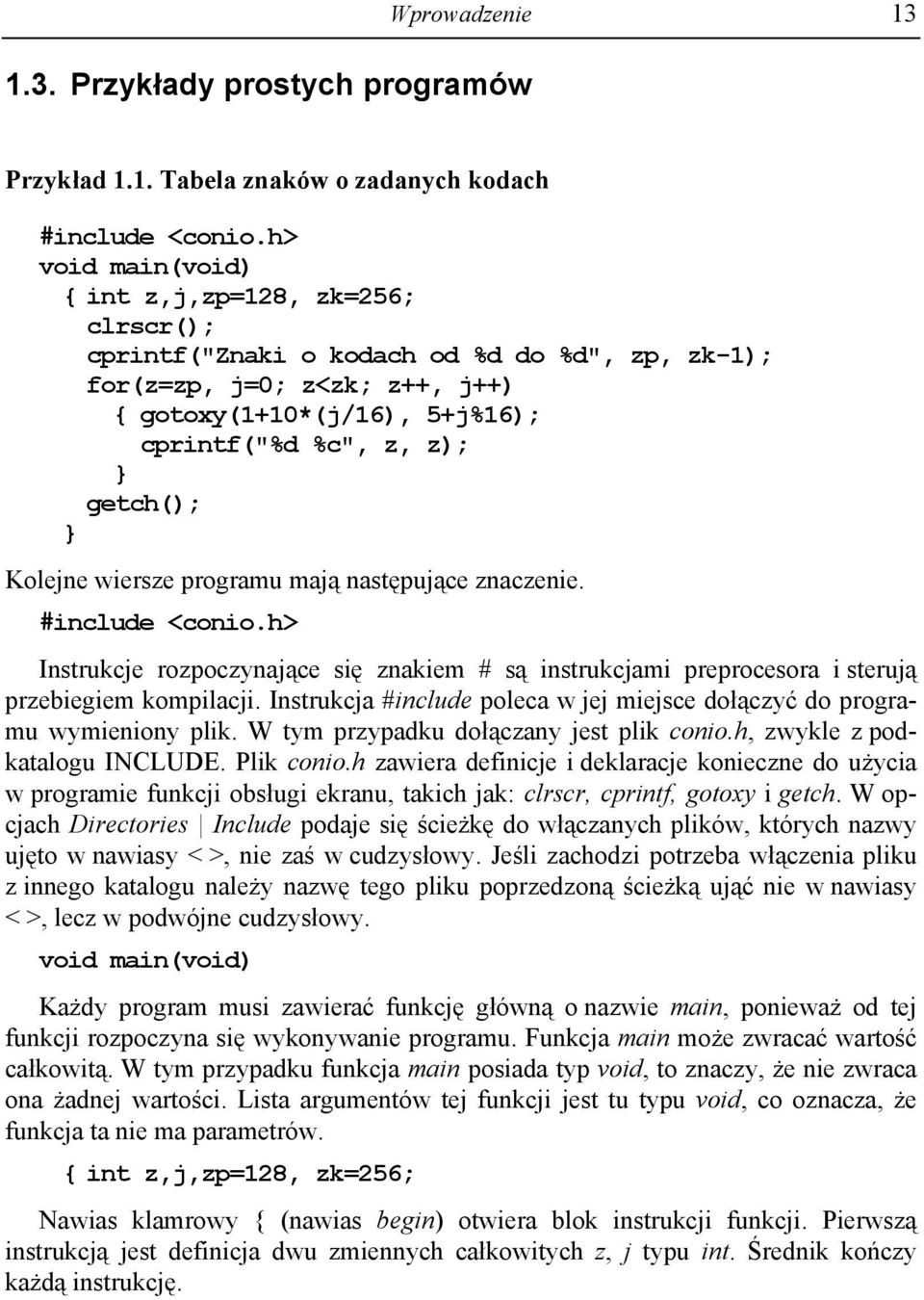 Wprowadzenie 13

1.3. Przykłady prostych programów

Przykład 1.1. Tabela znaków o zadanych kodach

#include <conio.h>
void main(void)
{ int z,j,zp=128, zk=256;
  clrscr();
  cprintf("Znaki o kodach od %d do %d", zp, zk-1);
  for(z=zp, j=0; z<zk; z++, j++)
    { gotoxy(1+10*(j/16), 5+j%16);
      cprintf("%d %c", z, z);
    }
  getch();
}

Kolejne wiersze programu mają następujące znaczenie.

#include <conio.h>

Instrukcje rozpoczynające się znakiem # są instrukcjami preprocesora i sterują przebiegiem kompilacji. Instrukcja #include poleca w jej miejsce dołączyć do programu wymieniony plik. W tym przypadku dołączany jest plik conio.h, zwykle z podkatalogu INCLUDE. Plik conio.h zawiera definicje i deklaracje konieczne do użycia w programie funkcji obsługi ekranu, takich jak: clrscr, cprintf, gotoxy i getch. W opcjach Directories | Include podaje się ścieżkę do włączanych plików, których nazwy ujęto w nawiasy < >, nie zaś w cudzysłowy. Jeśli zachodzi potrzeba włączenia pliku z innego katalogu należy nazwę tego pliku poprzedzoną ścieżką ująć nie w nawiasy < >, lecz w podwójne cudzysłowy.

void main(void)

Każdy program musi zawierać funkcję główną o nazwie main, ponieważ od tej funkcji rozpoczyna się wykonywanie programu. Funkcja main może zwracać wartość całkowitą. W tym przypadku funkcja main posiada typ void, to znaczy, że nie zwraca ona żadnej wartości. Lista argumentów tej funkcji jest tu typu void, co oznacza, że funkcja ta nie ma parametrów.

{ int z,j,zp=128, zk=256;

Nawias klamrowy { (nawias begin) otwiera blok instrukcji funkcji. Pierwszą instrukcją jest definicja dwu zmiennych całkowitych z, j typu int. Średnik kończy każdą instrukcję.